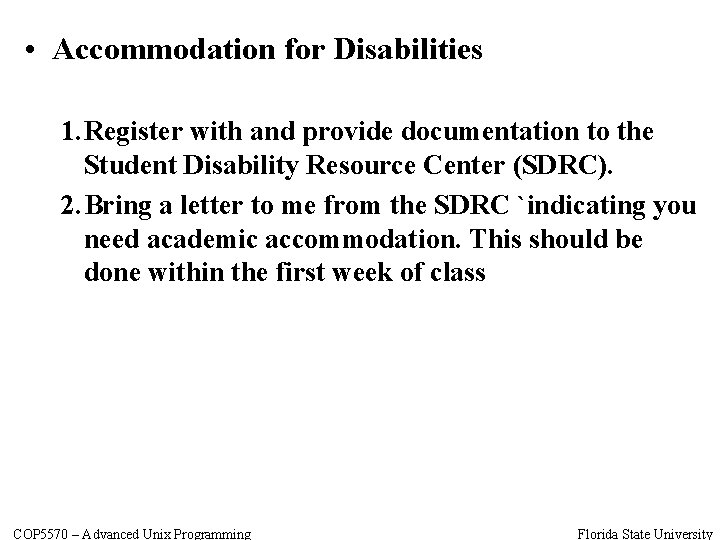 • Accommodation for Disabilities

1. Register with and provide documentation to the Student Disability Resource Center (SDRC).

2. Bring a letter to me from the SDRC `indicating you need academic accommodation. This should be done within the first week of class

COP5570 – Advanced Unix Programming

Florida State University